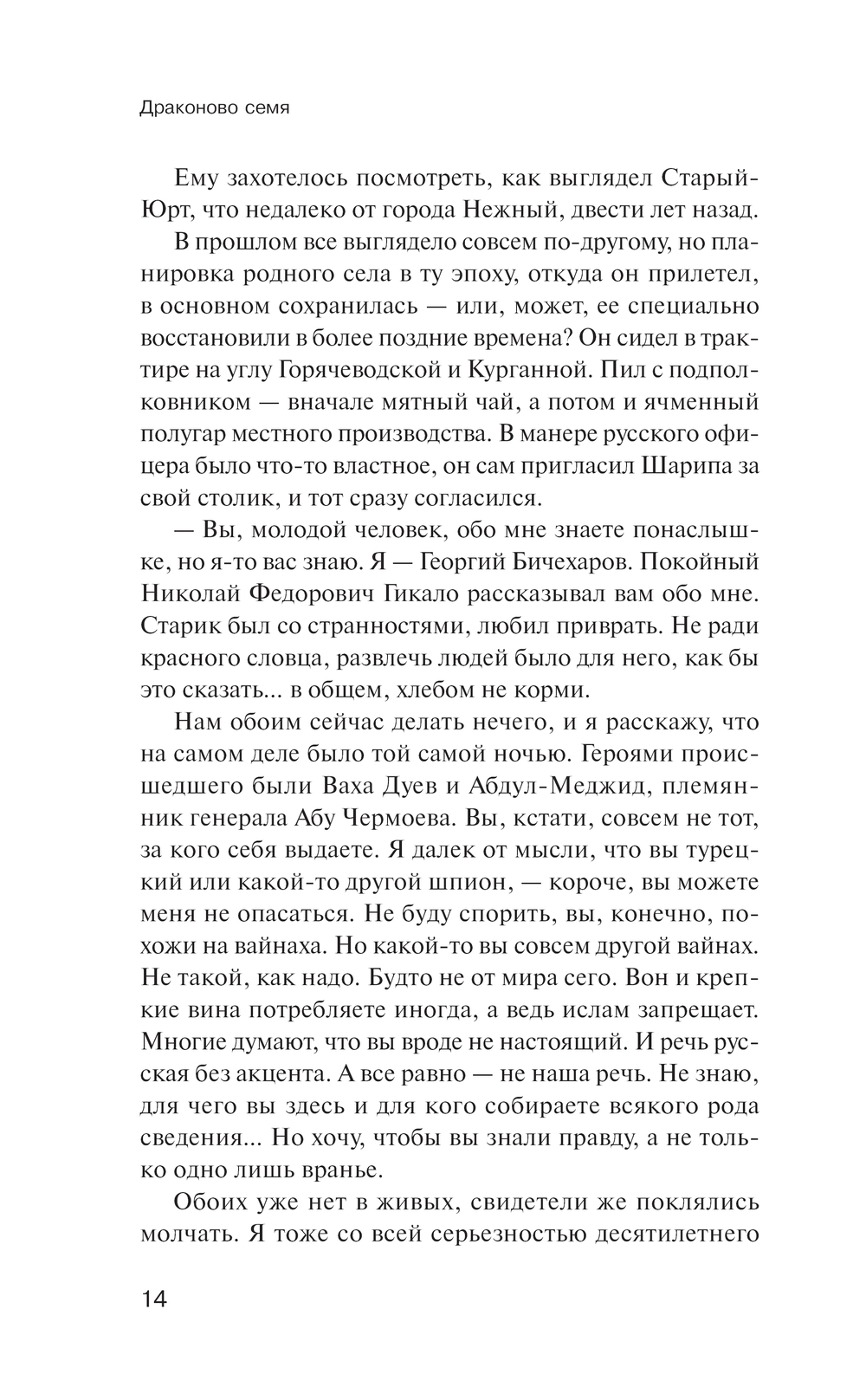 Драконово семя

Ему захотелось посмотреть, как выглядел Старый-Юрт, что недалеко от города Нежный, двести лет назад.

В прошлом все выглядело совсем по-другому, но планировка родного села в ту эпоху, откуда он прилетел, в основном сохранилась — или, может, ее специально восстановили в более поздние времена? Он сидел в трактире на углу Горячеводской и Курганной. Пил с подполковником — вначале мятный чай, а потом и ячменный полугар местного производства. В манере русского офицера было что-то властное, он сам пригласил Шарипа за свой столик, и тот сразу согласился.

— Вы, молодой человек, обо мне знаете понаслышке, но я-то вас знаю. Я — Георгий Бичехаров. Покойный Николай Федорович Гикало рассказывал вам обо мне. Старик был со странностями, любил приврать. Не ради красного словца, развлечь людей было для него, как бы это сказать... в общем, хлебом не корми.

Нам обоим сейчас делать нечего, и я расскажу, что на самом деле было той самой ночью. Героями происшедшего были Ваха Дуев и Абдул-Меджид, племянник генерала Абу Чермоева. Вы, кстати, совсем не тот, за кого себя выдаете. Я далек от мысли, что вы турецкий или какой-то другой шпион, — короче, вы можете меня не опасаться. Не буду спорить, вы, конечно, похожи на вайнаха. Но какой-то вы совсем другой вайнах. Не такой, как надо. Будто не от мира сего. Вон и крепкие вина потребляете иногда, а ведь ислам запрещает. Многие думают, что вы вроде не настоящий. И речь русская без акцента. А все равно — не наша речь. Не знаю, для чего вы здесь и для кого собираете всякого рода сведения... Но хочу, чтобы вы знали правду, а не только одно лишь вранье.

Обоих уже нет в живых, свидетели же поклялись молчать. Я тоже со всей серьезностью десятилетнего

14